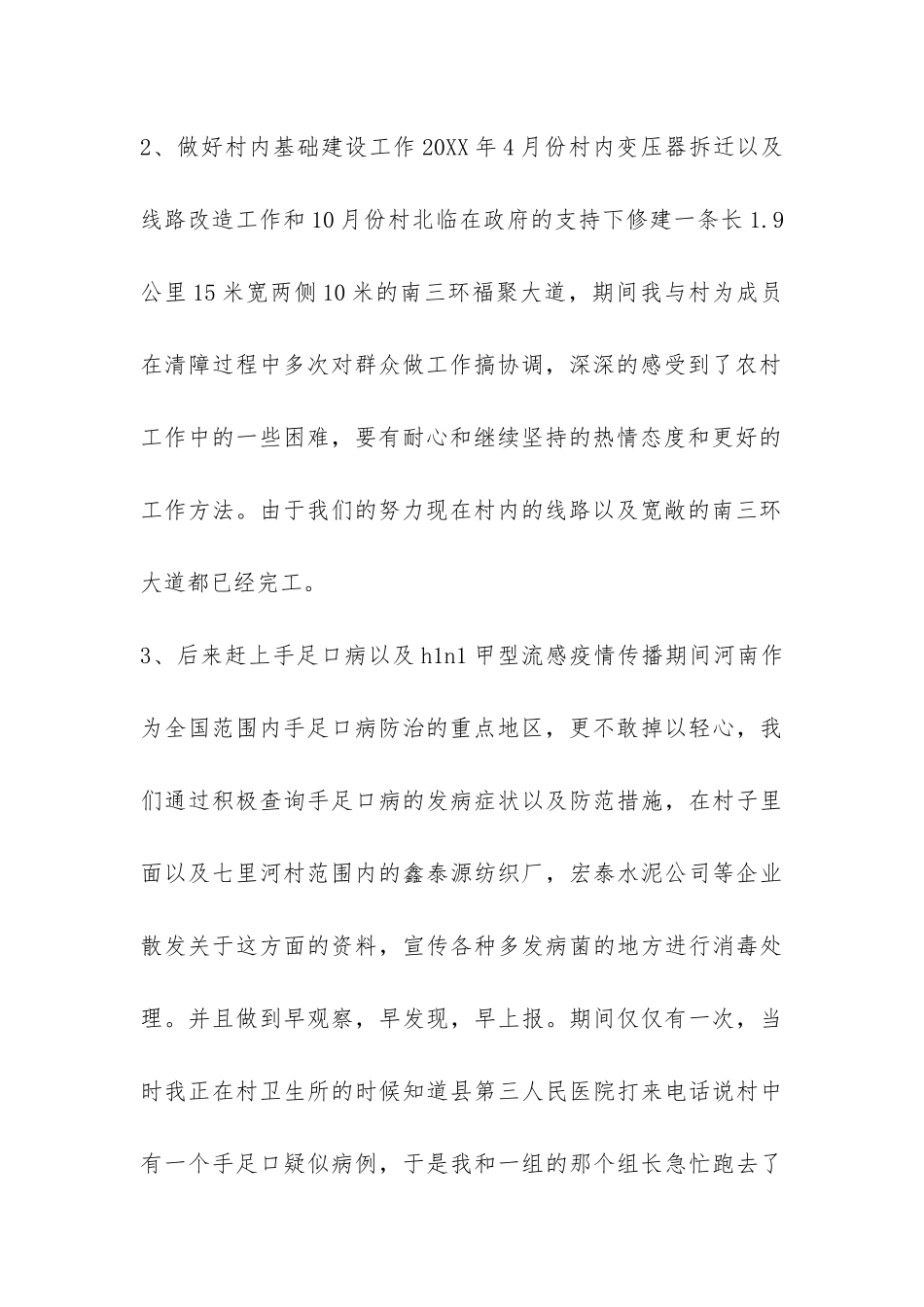 2、做好村内基础建设工作 20XX 年 4 月份村内变压器拆迁以及线路改造工作和 10 月份村北临在政府的支持下修建一条长 1.9 公里 15 米宽两侧 10 米的南三环福聚大道，期间我与村为成员在清障过程中多次对群众做工作搞协调，深深的感受到了农村工作中的一些困难，要有耐心和继续坚持的热情态度和更好的工作方法。由于我们的努力现在村内的线路以及宽敞的南三环大道都已经完工。

3、后来赶上手足口病以及 h1n1 甲型流感疫情传播期间河南作为全国范围内手足口病防治的重点地区，更不敢掉以轻心，我们通过积极查询手足口病的发病症状以及防范措施，在村子里面以及七里河村范围内的鑫泰源纺织厂，宏泰水泥公司等企业散发关于这方面的资料，宣传各种多发病菌的地方进行消毒处理。并且做到早观察，早发现，早上报。期间仅仅有一次，当时我正在村卫生所的时候知道县第三人民医院打来电话说村中有一个手足口疑似病例，于是我和一组的那个组长急忙跑去了